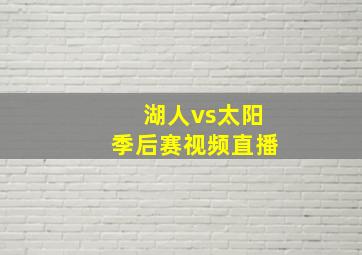 湖人vs太阳
季后赛视频直播